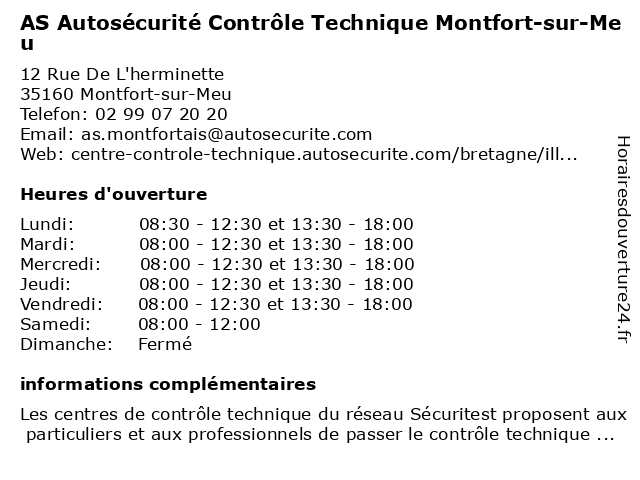 AS Autosécurité Contrôle Technique Montfort-sur-Meu

12 Rue De L'herminette
35160 Montfort-sur-Meu
Telefon: 02 99 07 20 20
Email: as.montfortais@autosecurite.com
Web: centre-controle-technique.autosecurite.com/bretagne/ill...

Heures d'ouverture

| | |
|---|---|
| Lundi: | 08:30 - 12:30 et 13:30 - 18:00 |
| Mardi: | 08:00 - 12:30 et 13:30 - 18:00 |
| Mercredi: | 08:00 - 12:30 et 13:30 - 18:00 |
| Jeudi: | 08:00 - 12:30 et 13:30 - 18:00 |
| Vendredi: | 08:00 - 12:30 et 13:30 - 18:00 |
| Samedi: | 08:00 - 12:00 |
| Dimanche: | Fermé |

informations complémentaires

Les centres de contrôle technique du réseau Sécuritest proposent aux particuliers et aux professionnels de passer le contrôle technique ...

Horairesdouverture24.fr